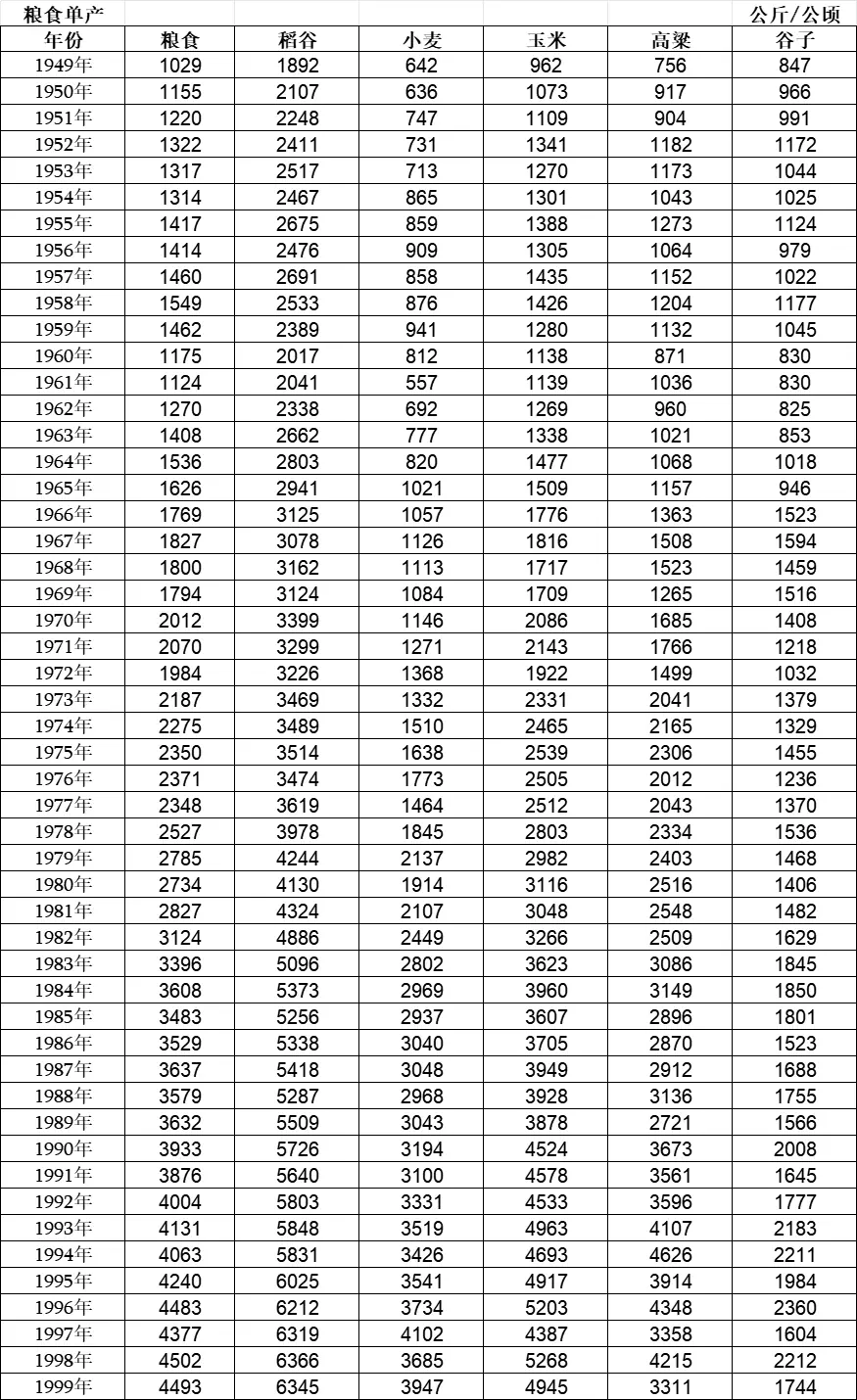 粮食单产 公斤/公顷

| 年份 | 粮食 | 稻谷 | 小麦 | 玉米 | 高粱 | 谷子 |
|---|---|---|---|---|---|---|
| 1949年 | 1029 | 1892 | 642 | 962 | 756 | 847 |
| 1950年 | 1155 | 2107 | 636 | 1073 | 917 | 966 |
| 1951年 | 1220 | 2248 | 747 | 1109 | 904 | 991 |
| 1952年 | 1322 | 2411 | 731 | 1341 | 1182 | 1172 |
| 1953年 | 1317 | 2517 | 713 | 1270 | 1173 | 1044 |
| 1954年 | 1314 | 2467 | 865 | 1301 | 1043 | 1025 |
| 1955年 | 1417 | 2675 | 859 | 1388 | 1273 | 1124 |
| 1956年 | 1414 | 2476 | 909 | 1305 | 1064 | 979 |
| 1957年 | 1460 | 2691 | 858 | 1435 | 1152 | 1022 |
| 1958年 | 1549 | 2533 | 876 | 1426 | 1204 | 1177 |
| 1959年 | 1462 | 2389 | 941 | 1280 | 1132 | 1045 |
| 1960年 | 1175 | 2017 | 812 | 1138 | 871 | 830 |
| 1961年 | 1124 | 2041 | 557 | 1139 | 1036 | 830 |
| 1962年 | 1270 | 2338 | 692 | 1269 | 960 | 825 |
| 1963年 | 1408 | 2662 | 777 | 1338 | 1021 | 853 |
| 1964年 | 1536 | 2803 | 820 | 1477 | 1068 | 1018 |
| 1965年 | 1626 | 2941 | 1021 | 1509 | 1157 | 946 |
| 1966年 | 1769 | 3125 | 1057 | 1776 | 1363 | 1523 |
| 1967年 | 1827 | 3078 | 1126 | 1816 | 1508 | 1594 |
| 1968年 | 1800 | 3162 | 1113 | 1717 | 1523 | 1459 |
| 1969年 | 1794 | 3124 | 1084 | 1709 | 1265 | 1516 |
| 1970年 | 2012 | 3399 | 1146 | 2086 | 1685 | 1408 |
| 1971年 | 2070 | 3299 | 1271 | 2143 | 1766 | 1218 |
| 1972年 | 1984 | 3226 | 1368 | 1922 | 1499 | 1032 |
| 1973年 | 2187 | 3469 | 1332 | 2331 | 2041 | 1379 |
| 1974年 | 2275 | 3489 | 1510 | 2465 | 2165 | 1329 |
| 1975年 | 2350 | 3514 | 1638 | 2539 | 2306 | 1455 |
| 1976年 | 2371 | 3474 | 1773 | 2505 | 2012 | 1236 |
| 1977年 | 2348 | 3619 | 1464 | 2512 | 2043 | 1370 |
| 1978年 | 2527 | 3978 | 1845 | 2803 | 2334 | 1536 |
| 1979年 | 2785 | 4244 | 2137 | 2982 | 2403 | 1468 |
| 1980年 | 2734 | 4130 | 1914 | 3116 | 2516 | 1406 |
| 1981年 | 2827 | 4324 | 2107 | 3048 | 2548 | 1482 |
| 1982年 | 3124 | 4886 | 2449 | 3266 | 2509 | 1629 |
| 1983年 | 3396 | 5096 | 2802 | 3623 | 3086 | 1845 |
| 1984年 | 3608 | 5373 | 2969 | 3960 | 3149 | 1850 |
| 1985年 | 3483 | 5256 | 2937 | 3607 | 2896 | 1801 |
| 1986年 | 3529 | 5338 | 3040 | 3705 | 2870 | 1523 |
| 1987年 | 3637 | 5418 | 3048 | 3949 | 2912 | 1688 |
| 1988年 | 3579 | 5287 | 2968 | 3928 | 3136 | 1755 |
| 1989年 | 3632 | 5509 | 3043 | 3878 | 2721 | 1566 |
| 1990年 | 3933 | 5726 | 3194 | 4524 | 3673 | 2008 |
| 1991年 | 3876 | 5640 | 3100 | 4578 | 3561 | 1645 |
| 1992年 | 4004 | 5803 | 3331 | 4533 | 3596 | 1777 |
| 1993年 | 4131 | 5848 | 3519 | 4963 | 4107 | 2183 |
| 1994年 | 4063 | 5831 | 3426 | 4693 | 4626 | 2211 |
| 1995年 | 4240 | 6025 | 3541 | 4917 | 3914 | 1984 |
| 1996年 | 4483 | 6212 | 3734 | 5203 | 4348 | 2360 |
| 1997年 | 4377 | 6319 | 4102 | 4387 | 3358 | 1604 |
| 1998年 | 4502 | 6366 | 3685 | 5268 | 4215 | 2212 |
| 1999年 | 4493 | 6345 | 3947 | 4945 | 3311 | 1744 |